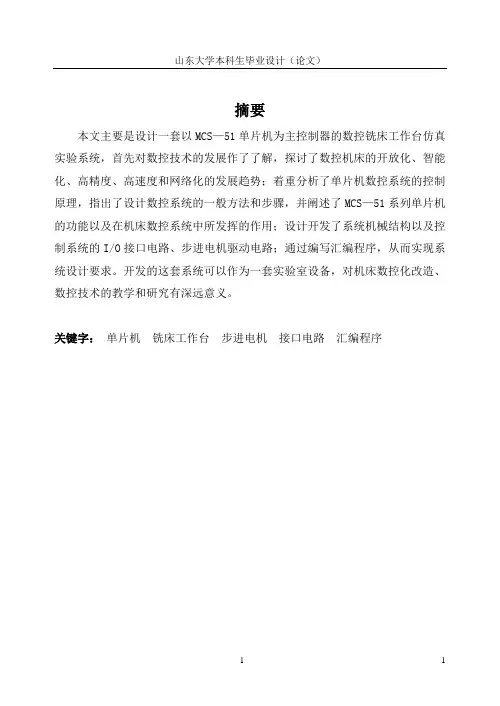 山东大学本科生毕业设计（论文）

摘要

本文主要是设计一套以 MCS—51 单片机为主控制器的数控铣床工作台仿真实验系统，首先对数控技术的发展作了了解，探讨了数控机床的开放化、智能化、高精度、高速度和网络化的发展趋势；着重分析了单片机数控系统的控制原理，指出了设计数控系统的一般方法和步骤，并阐述了 MCS—51 系列单片机的功能以及在机床数控系统中所发挥的作用；设计开发了系统机械结构以及控制系统的 I/O 接口电路、步进电机驱动电路；通过编写汇编程序，从而实现系统设计要求。开发的这套系统可以作为一套实验室设备，对机床数控化改造、数控技术的教学和研究有深远意义。

关键字： 单片机 铣床工作台 步进电机 接口电路 汇编程序

1

1